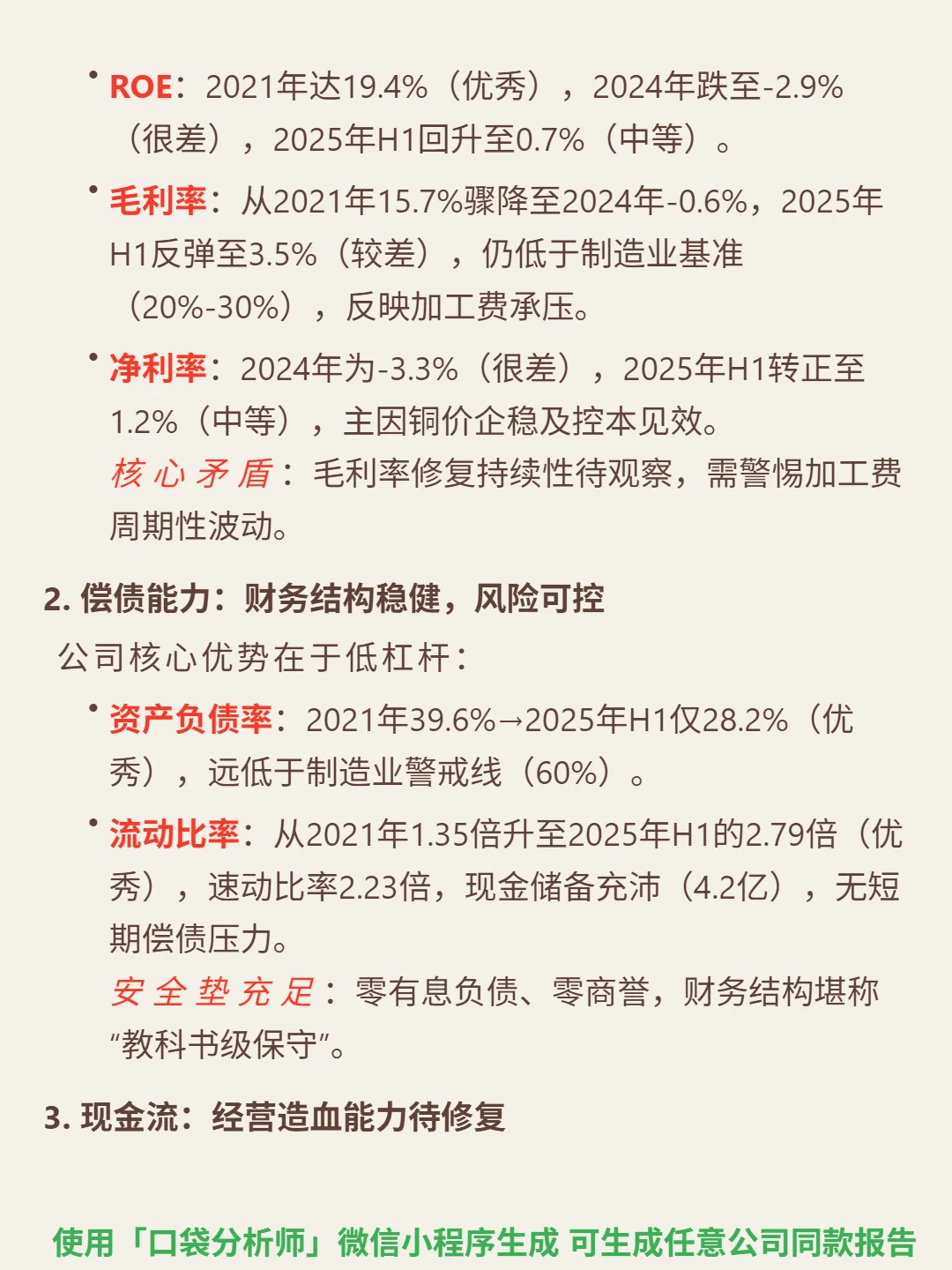 • ROE：2021年达19.4%（优秀），2024年跌至-2.9%（很差），2025年H1回升至0.7%（中等）。

• 毛利率：从2021年15.7%骤降至2024年-0.6%，2025年H1反弹至3.5%（较差），仍低于制造业基准（20%-30%），反映加工费承压。

• 净利率：2024年为-3.3%（很差），2025年H1转正至1.2%（中等），主因铜价企稳及控本见效。
核心矛盾：毛利率修复持续性待观察，需警惕加工费周期性波动。

2. 偿债能力：财务结构稳健，风险可控

公司核心优势在于低杠杆：

• 资产负债率：2021年39.6%→2025年H1仅28.2%（优秀），远低于制造业警戒线（60%）。

• 流动比率：从2021年1.35倍升至2025年H1的2.79倍（优秀），速动比率2.23倍，现金储备充沛（4.2亿），无短期偿债压力。
安全垫充足：零有息负债、零商誉，财务结构堪称“教科书级保守”。

3. 现金流：经营造血能力待修复

使用「口袋分析师」微信小程序生成 可生成任意公司同款报告